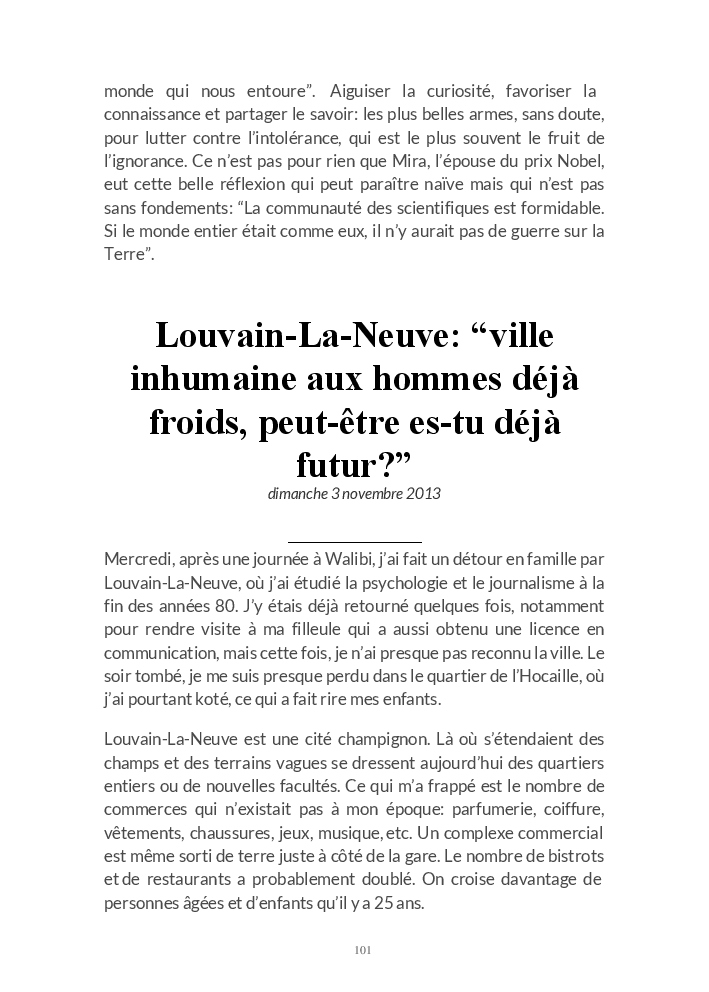 monde qui nous entoure”. Aiguiser la curiosité, favoriser la connaissance et partager le savoir: les plus belles armes, sans doute, pour lutter contre l’intolérance, qui est le plus souvent le fruit de l’ignorance. Ce n’est pas pour rien que Mira, l’épouse du prix Nobel, eut cette belle réflexion qui peut paraître naïve mais qui n’est pas sans fondements: “La communauté des scientifiques est formidable. Si le monde entier était comme eux, il n’y aurait pas de guerre sur la Terre”.

Louvain-La-Neuve: “ville inhumaine aux hommes déjà froids, peut-être es-tu déjà futur?”

dimanche 3 novembre 2013

Mercredi, après une journée à Walibi, j’ai fait un détour en famille par Louvain-La-Neuve, où j’ai étudié la psychologie et le journalisme à la fin des années 80. J’y étais déjà retourné quelques fois, notamment pour rendre visite à ma filleule qui a aussi obtenu une licence en communication, mais cette fois, je n’ai presque pas reconnu la ville. Le soir tombé, je me suis presque perdu dans le quartier de l’Hocaille, où j’ai pourtant koté, ce qui a fait rire mes enfants.

Louvain-La-Neuve est une cité champignon. Là où s’étendaient des champs et des terrains vagues se dressent aujourd’hui des quartiers entiers ou de nouvelles facultés. Ce qui m’a frappé est le nombre de commerces qui n’existait pas à mon époque: parfumerie, coiffure, vêtements, chaussures, jeux, musique, etc. Un complexe commercial est même sorti de terre juste à côté de la gare. Le nombre de bistrots et de restaurants a probablement doublé. On croise davantage de personnes âgées et d’enfants qu’il y a 25 ans.

101